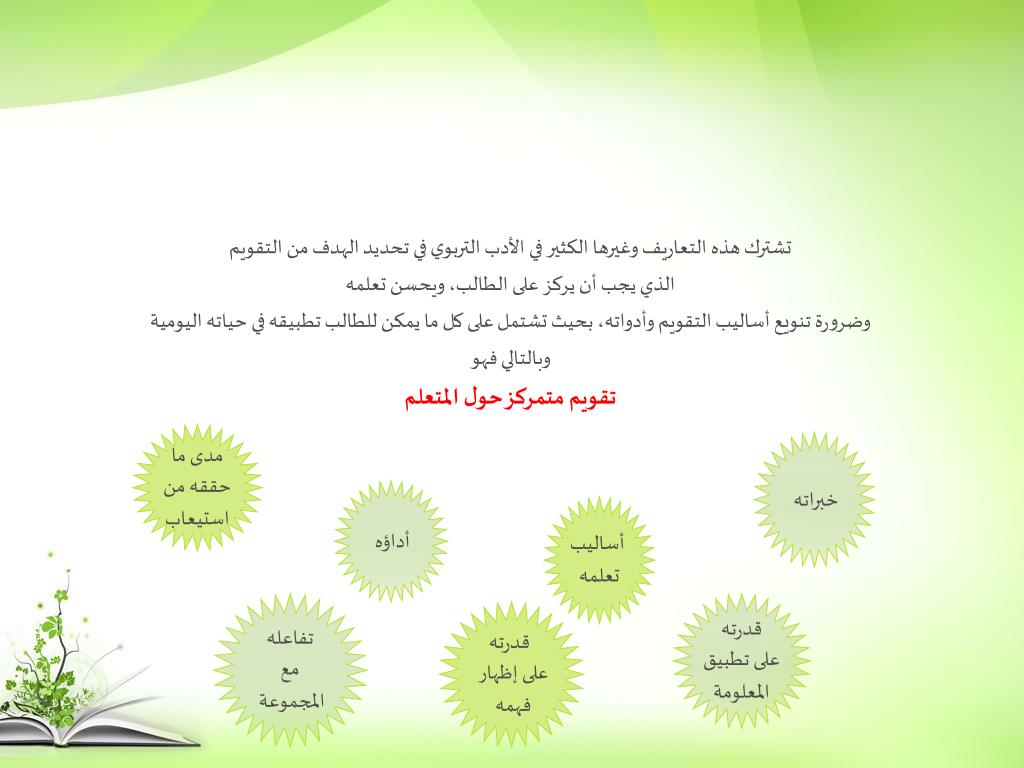 تشترك هذه التعاريف وغيرها الكثير في الأدب التربوي في تحديد الهدف من التقويم
الذي يجب أن يركز على الطالب، ويحسن تعلمه
وضرورة تنويع أساليب التقويم وأدواته، بحيث تشتمل على كل ما يمكن للطالب تطبيقه في حياته اليومية
وبالتالي فهو

تقويم متمركز حول المتعلم

خبراته

أساليب تعلمه

أداؤه

مدى ما حققه من استيعاب

قدرته على تطبيق المعلومة

قدرته على إظهار فهمه

تفاعله مع المجموعة